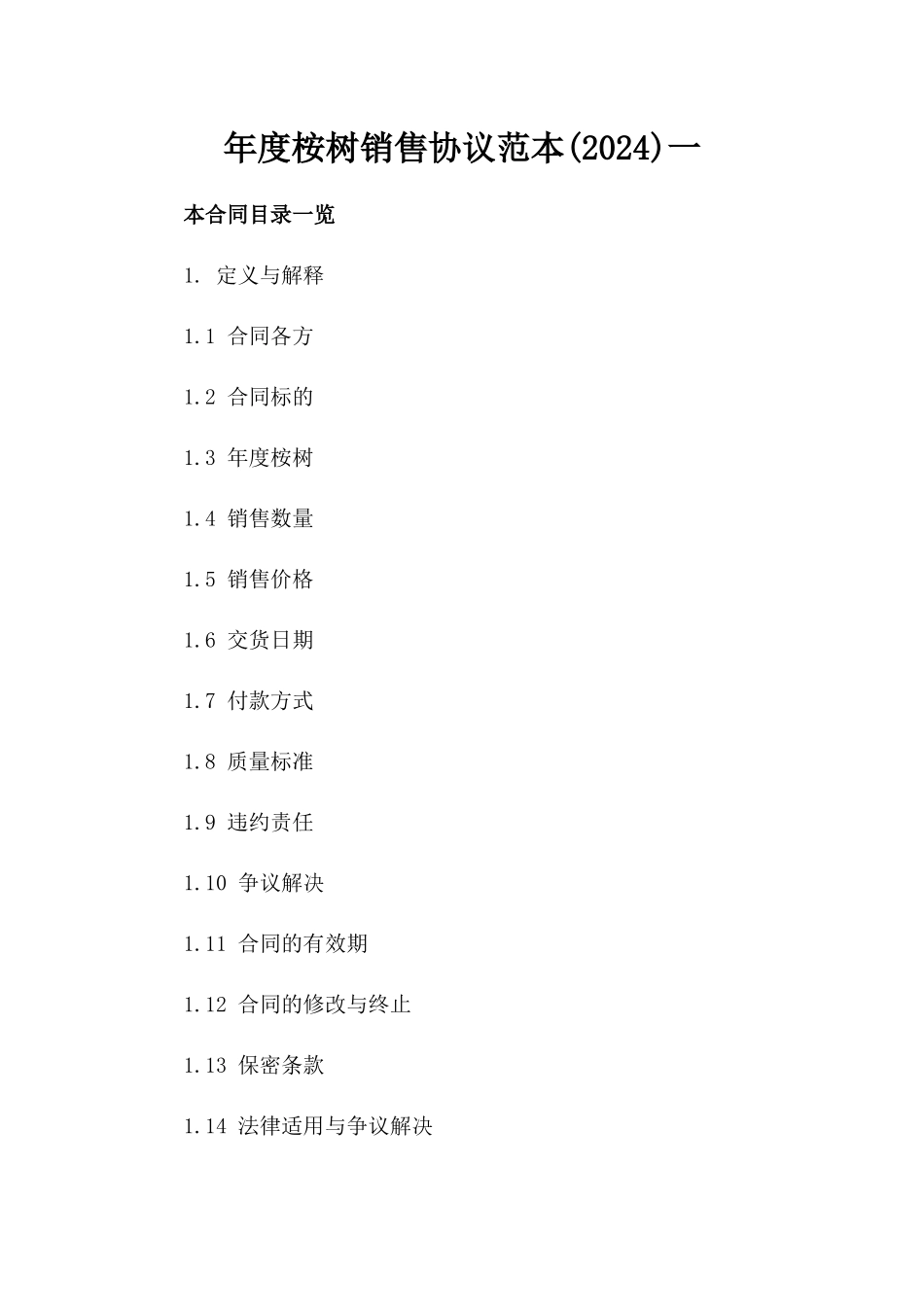 年度桉树销售协议范本(2024)一

本合同目录一览

1. 定义与解释

1.1 合同各方

1.2 合同标的

1.3 年度桉树

1.4 销售数量

1.5 销售价格

1.6 交货日期

1.7 付款方式

1.8 质量标准

1.9 违约责任

1.10 争议解决

1.11 合同的有效期

1.12 合同的修改与终止

1.13 保密条款

1.14 法律适用与争议解决